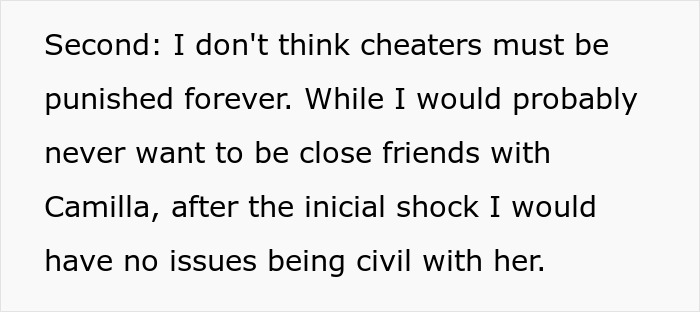 Second: I don't think cheaters must be punished forever. While I would probably never want to be close friends with Camilla, after the inicial shock I would have no issues being civil with her.